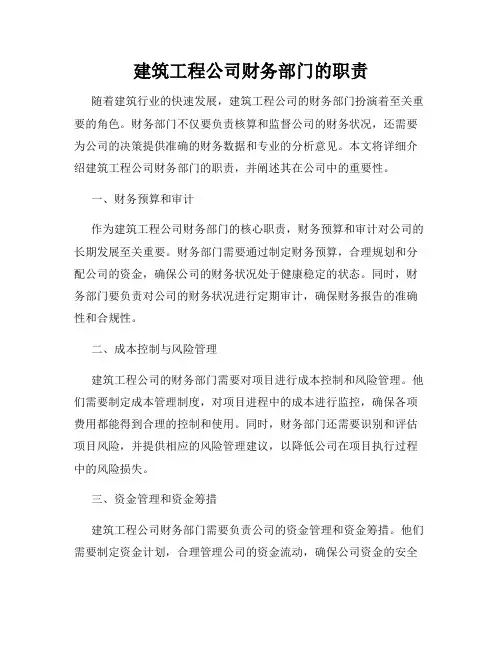 建筑工程公司财务部门的职责

随着建筑行业的快速发展，建筑工程公司的财务部门扮演着至关重要的角色。财务部门不仅要负责核算和监督公司的财务状况，还需要为公司的决策提供准确的财务数据和专业的分析意见。本文将详细介绍建筑工程公司财务部门的职责，并阐述其在公司中的重要性。

一、财务预算和审计

作为建筑工程公司财务部门的核心职责，财务预算和审计对公司的长期发展至关重要。财务部门需要通过制定财务预算，合理规划和分配公司的资金，确保公司的财务状况处于健康稳定的状态。同时，财务部门要负责对公司的财务状况进行定期审计，确保财务报告的准确性和合规性。

二、成本控制与风险管理

建筑工程公司的财务部门需要对项目进行成本控制和风险管理。他们需要制定成本管理制度，对项目进程中的成本进行监控，确保各项费用都能得到合理的控制和使用。同时，财务部门还需要识别和评估项目风险，并提供相应的风险管理建议，以降低公司在项目执行过程中的风险损失。

三、资金管理和资金筹措

建筑工程公司财务部门需要负责公司的资金管理和资金筹措。他们需要制定资金计划，合理管理公司的资金流动，确保公司资金的安全